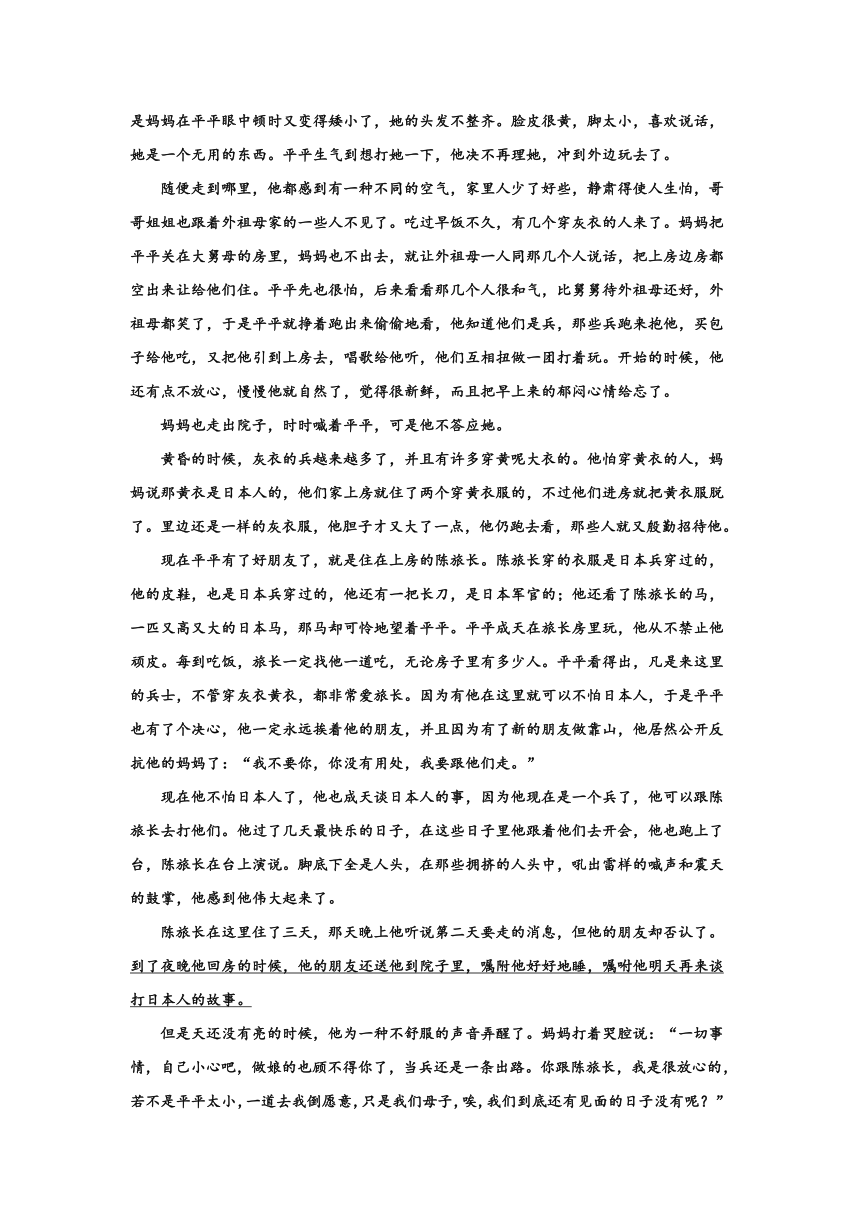 是妈妈在平平眼中顿时又变得矮小了，她的头发不整齐。脸皮很黄，脚太小，喜欢说话，她是一个无用的东西。平平生气到想打她一下，他决不再理她，冲到外边玩去了。

随便走到哪里，他都感到有一种不同的空气，家里人少了好些，静肃得使人生怕，哥哥姐姐也跟着外祖母家的一些人不见了。吃过早饭不久，有几个穿灰衣的人来了。妈妈把平平关在大舅母的房里，妈妈也不出去，就让外祖母一人同那几个人说话，把上房边房都空出来让给他们住。平平先也很怕，后来看看那几个人很和气，比舅舅待外祖母还好，外祖母都笑了，于是平平就挣着跑出来偷偷地看，他知道他们是兵，那些兵跑来抱他，买包子给他吃，又把他引到上房去，唱歌给他听，他们互相扭做一团打着玩。开始的时候，他还有点不放心，慢慢他就自然了，觉得很新鲜，而且把早上来的郁闷心情给忘了。

妈妈也走出院子，时时喊着平平，可是他不答应她。

黄昏的时候，灰衣的兵越来越多了，并且有许多穿黄呢大衣的。他怕穿黄衣的人，妈妈说那黄衣是日本人的，他们家上房就住了两个穿黄衣服的，不过他们进房就把黄衣服脱了。里边还是一样的灰衣服，他胆子才又大了一点，他仍跑去看，那些人就又殷勤招待他。

现在平平有了好朋友了，就是住在上房的陈旅长。陈旅长穿的衣服是日本兵穿过的，他的皮鞋，也是日本兵穿过的，他还有一把长刀，是日本军官的；他还看了陈旅长的马，一匹又高又大的日本马，那马却可怜地望着平平。平平成天在旅长房里玩，他从不禁止他顽皮。每到吃饭，旅长一定找他一道吃，无论房子里有多少人。平平看得出，凡是来这里的兵士，不管穿灰衣黄衣，都非常爱旅长。因为有他在这里就可以不怕日本人，于是平平也有了个决心，他一定永远挨着他的朋友，并且因为有了新的朋友做靠山，他居然公开反抗他的妈妈了：“我不要你，你没有用处，我要跟他们走。”

现在他不怕日本人了，他也成天谈日本人的事，因为他现在是一个兵了，他可以跟陈旅长去打他们。他过了几天最快乐的日子，在这些日子里他跟着他们去开会，他也跑上了台，陈旅长在台上演说。脚底下全是人头，在那些拥挤的人头中，吼出雷样的喊声和震天的鼓掌，他感到他伟大起来了。

陈旅长在这里住了三天，那天晚上他听说第二天要走的消息，但他的朋友却否认了。到了夜晚他回房的时候，他的朋友还送他到院子里，嘱咐他好好地睡，嘱咐他明天再来谈打日本人的故事。

但是天还没有亮的时候，他为一种不舒服的声音弄醒了。妈妈打着哭腔说：“一切事情，自己小心吧，做娘的也顾不得你了，当兵还是一条出路。你跟陈旅长，我是很放心的，若不是平平太小，一道去我倒愿意，只是我们母子，唉，我们到底还有见面的日子没有呢？”